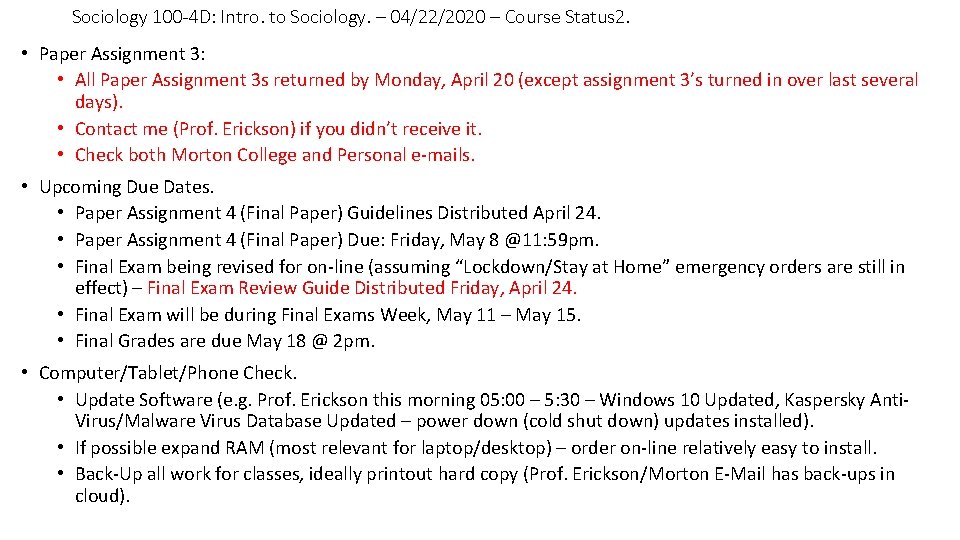 Sociology 100-4D: Intro. to Sociology. – 04/22/2020 – Course Status2.

• Paper Assignment 3:
  • All Paper Assignment 3s returned by Monday, April 20 (except assignment 3's turned in over last several days).
  • Contact me (Prof. Erickson) if you didn't receive it.
  • Check both Morton College and Personal e-mails.

• Upcoming Due Dates.
  • Paper Assignment 4 (Final Paper) Guidelines Distributed April 24.
  • Paper Assignment 4 (Final Paper) Due: Friday, May 8 @11:59pm.
  • Final Exam being revised for on-line (assuming "Lockdown/Stay at Home" emergency orders are still in effect) – Final Exam Review Guide Distributed Friday, April 24.
  • Final Exam will be during Final Exams Week, May 11 – May 15.
  • Final Grades are due May 18 @ 2pm.

• Computer/Tablet/Phone Check.
  • Update Software (e.g. Prof. Erickson this morning 05:00 – 5:30 – Windows 10 Updated, Kaspersky Anti-Virus/Malware Virus Database Updated – power down (cold shut down) updates installed).
  • If possible expand RAM (most relevant for laptop/desktop) – order on-line relatively easy to install.
  • Back-Up all work for classes, ideally printout hard copy (Prof. Erickson/Morton E-Mail has back-ups in cloud).